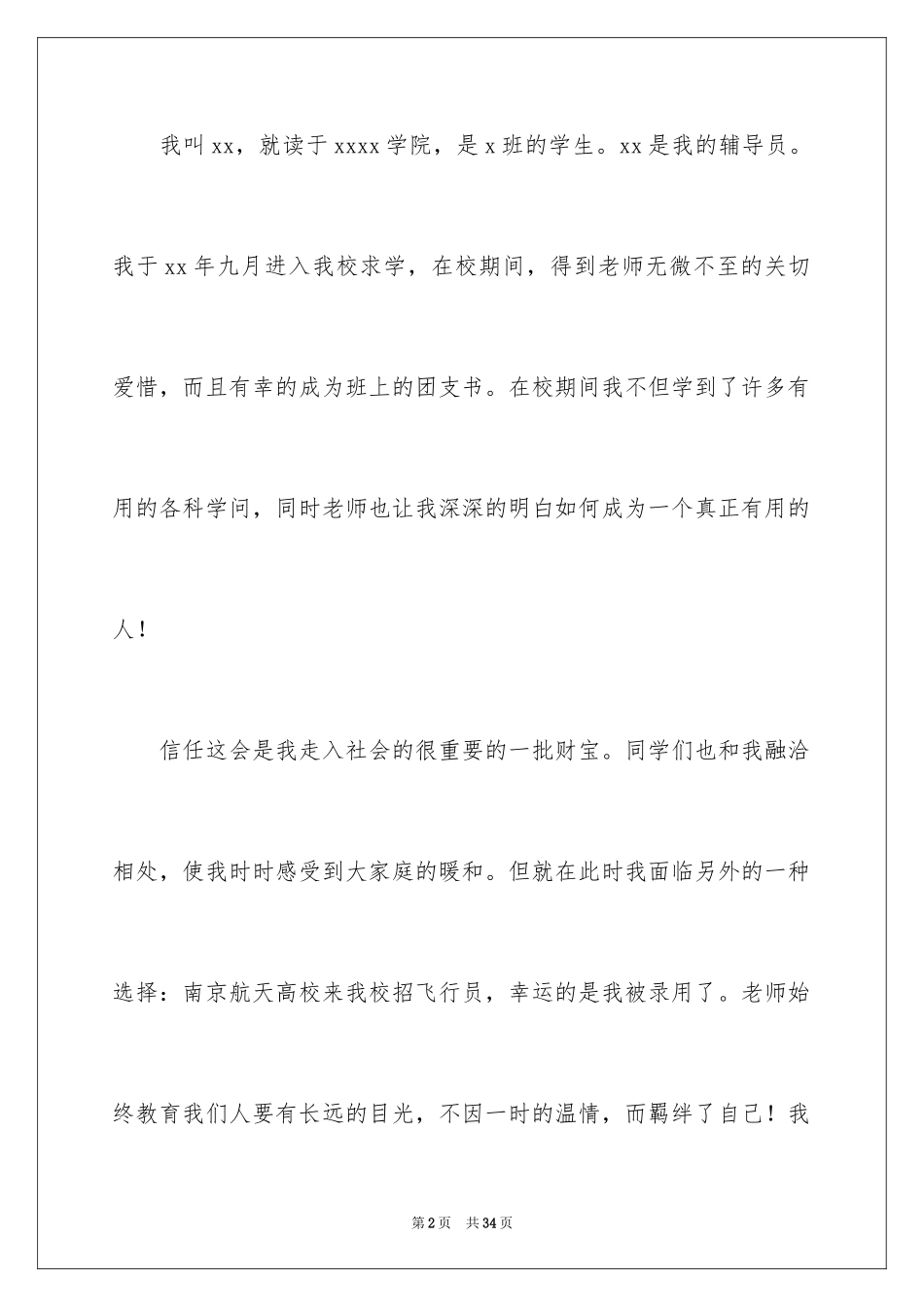 我叫xx，就读于xxxx学院，是x班的学生。xx是我的辅导员。我于xx年九月进入我校求学，在校期间，得到老师无微不至的关切爱惜，而且有幸的成为班上的团支书。在校期间我不但学到了许多有用的各科学问，同时老师也让我深深的明白如何成为一个真正有用的人！

信任这会是我走入社会的很重要的一批财宝。同学们也和我融洽相处，使我时时感受到大家庭的暖和。但就在此时我面临另外的一种选择：南京航天高校来我校招飞行员，幸运的是我被录用了。老师始终教育我们人要有长远的目光，不因一时的温情，而羁绊了自己！我

第2页　共34页